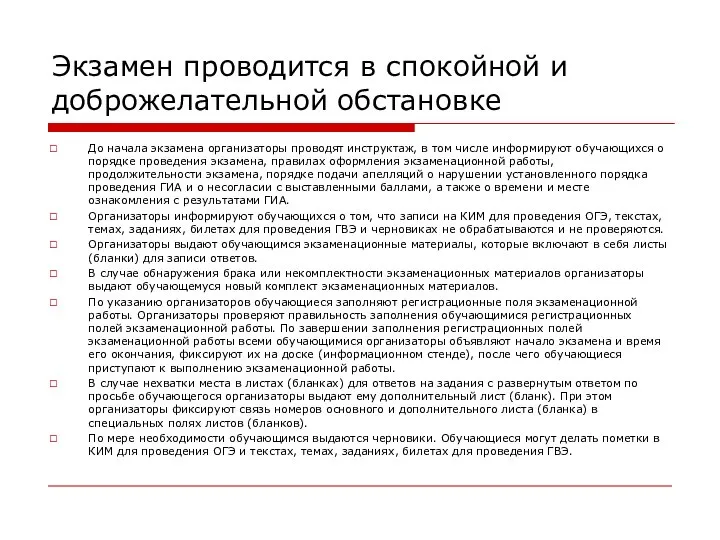 Экзамен проводится в спокойной и доброжелательной обстановке

До начала экзамена организаторы проводят инструктаж, в том числе информируют обучающихся о порядке проведения экзамена, правилах оформления экзаменационной работы, продолжительности экзамена, порядке подачи апелляций о нарушении установленного порядка проведения ГИА и о несогласии с выставленными баллами, а также о времени и месте ознакомления с результатами ГИА.

Организаторы информируют обучающихся о том, что записи на КИМ для проведения ОГЭ, текстах, темах, заданиях, билетах для проведения ГВЭ и черновиках не обрабатываются и не проверяются.

Организаторы выдают обучающимся экзаменационные материалы, которые включают в себя листы (бланки) для записи ответов.

В случае обнаружения брака или некомплектности экзаменационных материалов организаторы выдают обучающемуся новый комплект экзаменационных материалов.

По указанию организаторов обучающиеся заполняют регистрационные поля экзаменационной работы. Организаторы проверяют правильность заполнения обучающимися регистрационных полей экзаменационной работы. По завершении заполнения регистрационных полей экзаменационной работы всеми обучающимися организаторы объявляют начало экзамена и время его окончания, фиксируют их на доске (информационном стенде), после чего обучающиеся приступают к выполнению экзаменационной работы.

В случае нехватки места в листах (бланках) для ответов на задания с развернутым ответом по просьбе обучающегося организаторы выдают ему дополнительный лист (бланк). При этом организаторы фиксируют связь номеров основного и дополнительного листа (бланка) в специальных полях листов (бланков).

По мере необходимости обучающимся выдаются черновики. Обучающиеся могут делать пометки в КИМ для проведения ОГЭ и текстах, темах, заданиях, билетах для проведения ГВЭ.